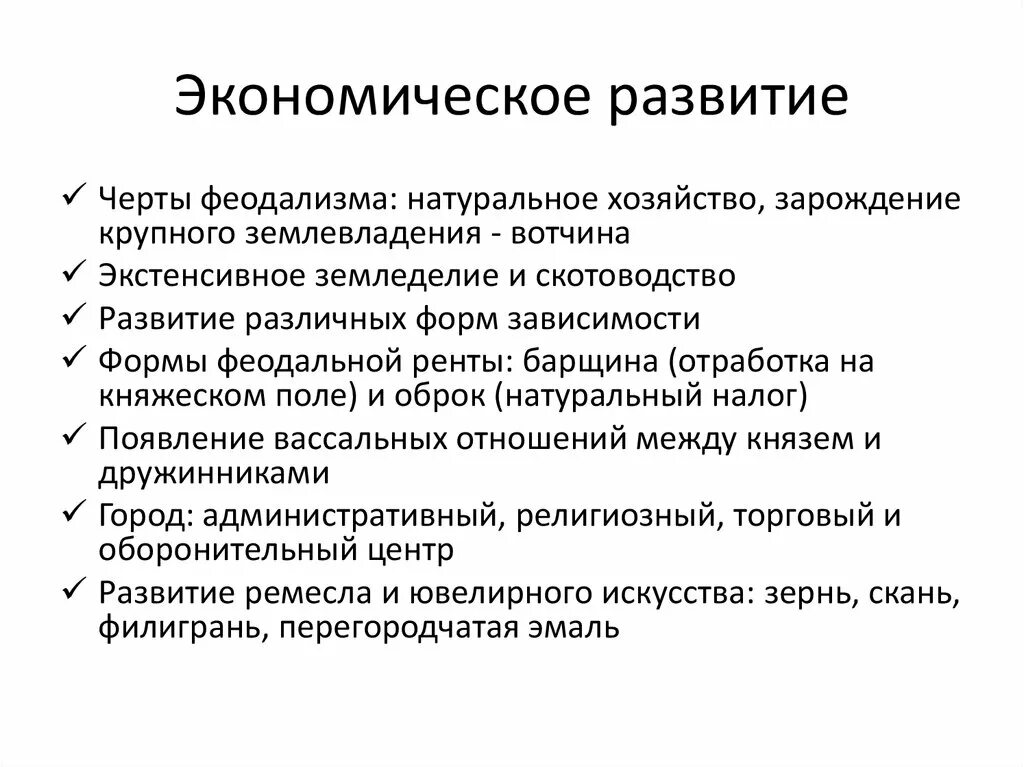 Экономическое развитие

✓ Черты феодализма: натуральное хозяйство, зарождение крупного землевладения - вотчина
✓ Экстенсивное земледелие и скотоводство
✓ Развитие различных форм зависимости
✓ Формы феодальной ренты: барщина (отработка на княжеском поле) и оброк (натуральный налог)
✓ Появление вассальных отношений между князем и дружинниками
✓ Город: административный, религиозный, торговый и оборонительный центр
✓ Развитие ремесла и ювелирного искусства: зернь, скань, филигрань, перегородчатая эмаль